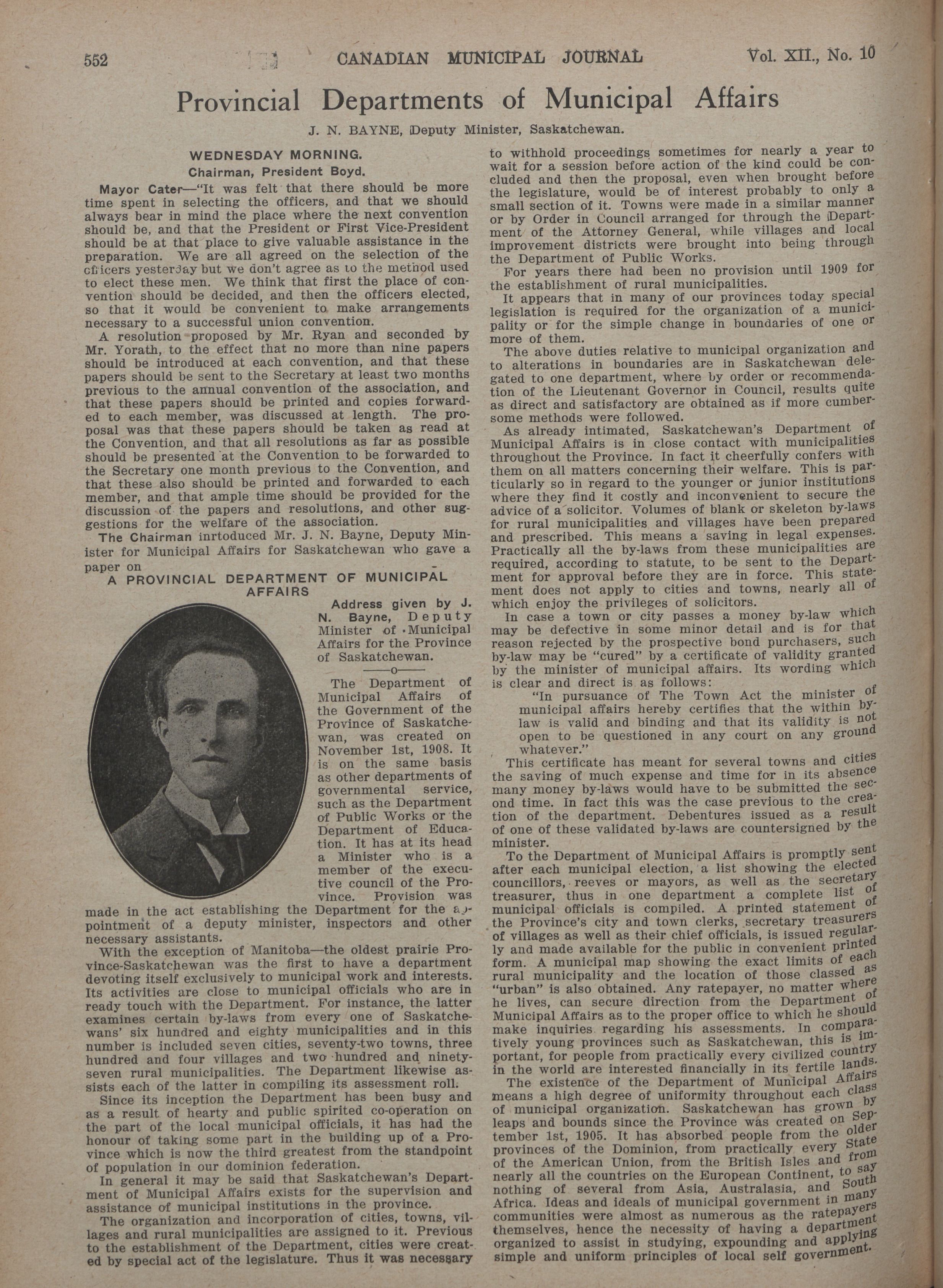 552 CANADIAN MUNICIPAL JOURNAL Vol. XII., No. 10

Provincial Departments of Municipal Affairs

J. N. BAYNE, Deputy Minister, Saskatchewan.

WEDNESDAY MORNING.
Chairman, President Boyd.

Mayor Cater—"It was felt that there should be more time spent in selecting the officers, and that we should always bear in mind the place where the next convention should be, and that the President or First Vice-President should be at that place to give valuable assistance in the preparation. We are all agreed on the selection of the officers yesterday but we don't agree as to the method used to elect these men. We think that first the place of convention should be decided, and then the officers elected, so that it would be convenient to make arrangements necessary to a successful union convention.

A resolution proposed by Mr. Ryan and seconded by Mr. Yorath, to the effect that no more than nine papers should be introduced at each convention, and that these papers should be sent to the Secretary at least two months previous to the annual convention of the association, and that these papers should be printed and copies forwarded to each member, was discussed at length. The proposal was that these papers should be taken as read at the Convention, and that all resolutions as far as possible should be presented at the Convention to be forwarded to the Secretary one month previous to the Convention, and that these also should be printed and forwarded to each member, and that ample time should be provided for the discussion of the papers and resolutions, and other suggestions for the welfare of the association.

The Chairman inrtoduced Mr. J. N. Bayne, Deputy Minister for Municipal Affairs for Saskatchewan who gave a paper on

A PROVINCIAL DEPARTMENT OF MUNICIPAL AFFAIRS

Address given by J. N. Bayne, Deputy Minister of Municipal Affairs for the Province of Saskatchewan.

——o——

The Department of Municipal Affairs of the Government of the Province of Saskatchewan, was created on November 1st, 1908. It is on the same basis as other departments of governmental service, such as the Department of Public Works or the Department of Education. It has at its head a Minister who is a member of the executive council of the Province. Provision was made in the act establishing the Department for the appointment of a deputy minister, inspectors and other necessary assistants.

With the exception of Manitoba—the oldest prairie Province-Saskatchewan was the first to have a department devoting itself exclusively to municipal work and interests. Its activities are close to municipal officials who are in ready touch with the Department. For instance, the latter examines certain by-laws from every one of Saskatchewans' six hundred and eighty municipalities and in this number is included seven cities, seventy-two towns, three hundred and four villages and two hundred and ninety-seven rural municipalities. The Department likewise assists each of the latter in compiling its assessment roll.

Since its inception the Department has been busy and as a result of hearty and public spirited co-operation on the part of the local municipal officials, it has had the honour of taking some part in the building up of a Province which is now the third greatest from the standpoint of population in our dominion federation.

In general it may be said that Saskatchewan's Department of Municipal Affairs exists for the supervision and assistance of municipal institutions in the province.

The organization and incorporation of cities, towns, villages and rural municipalities are assigned to it. Previous to the establishment of the Department, cities were created by special act of the legislature. Thus it was necessary to withhold proceedings sometimes for nearly a year to wait for a session before action of the kind could be concluded and then the proposal, even when brought before the legislature, would be of interest probably to only a small section of it. Towns were made in a similar manner or by Order in Council arranged for through the Department of the Attorney General, while villages and local improvement districts were brought into being through the Department of Public Works.

For years there had been no provision until 1909 for the establishment of rural municipalities.

It appears that in many of our provinces today special legislation is required for the organization of a municipality or for the simple change in boundaries of one or more of them.

The above duties relative to municipal organization and to alterations in boundaries are in Saskatchewan delegated to one department, where by order or recommendation of the Lieutenant Governor in Council, results quite as direct and satisfactory are obtained as if more cumbersome methods were followed.

As already intimated, Saskatchewan's Department of Municipal Affairs is in close contact with municipalities throughout the Province. In fact it cheerfully confers with them on all matters concerning their welfare. This is particularly so in regard to the younger or junior institutions where they find it costly and inconvenient to secure the advice of a solicitor. Volumes of blank or skeleton by-laws for rural municipalities and villages have been prepared and prescribed. This means a saving in legal expenses. Practically all the by-laws from these municipalities are required, according to statute, to be sent to the Department for approval before they are in force. This statement does not apply to cities and towns, nearly all of which enjoy the privileges of solicitors.

In case a town or city passes a money by-law which may be defective in some minor detail and is for that reason rejected by the prospective bond purchasers, such by-law may be "cured" by a certificate of validity granted by the minister of municipal affairs. Its wording which is clear and direct is as follows:

"In pursuance of The Town Act the minister of municipal affairs hereby certifies that the within by-law is valid and binding and that its validity is not open to be questioned in any court on any ground whatever."

This certificate has meant for several towns and cities the saving of much expense and time for in its absence many money by-laws would have to be submitted the second time. In fact this was the case previous to the creation of the department. Debentures issued as a result of one of these validated by-laws are countersigned by the minister.

To the Department of Municipal Affairs is promptly sent after each municipal election, a list showing the elected councillors, reeves or mayors, as well as the secretary treasurer, thus in one department a complete list of municipal officials is compiled. A printed statement of the Province's city and town clerks, secretary treasurers of villages as well as their chief officials, is issued regularly and made available for the public in convenient printed form. A municipal map showing the exact limits of each rural municipality and the location of those classed as "urban" is also obtained. Any ratepayer, no matter where he lives, can secure direction from the Department of Municipal Affairs as to the proper office to which he should make inquiries regarding his assessments. In comparatively young provinces such as Saskatchewan, this is important, for people from practically every civilized country in the world are interested financially in its fertile lands.

The existence of the Department of Municipal Affairs means a high degree of uniformity throughout each class of municipal organization. Saskatchewan has grown by leaps and bounds since the Province was created on September 1st, 1905. It has absorbed people from the older provinces of the Dominion, from practically every State of the American Union, from the British Isles and from nearly all the countries on the European Continent, to say nothing of several from Asia, Australasia, and South Africa. Ideas and ideals of municipal government in many communities were almost as numerous as the ratepayers themselves, hence the necessity of having a department organized to assist in studying, expounding and applying simple and uniform principles of local self government.